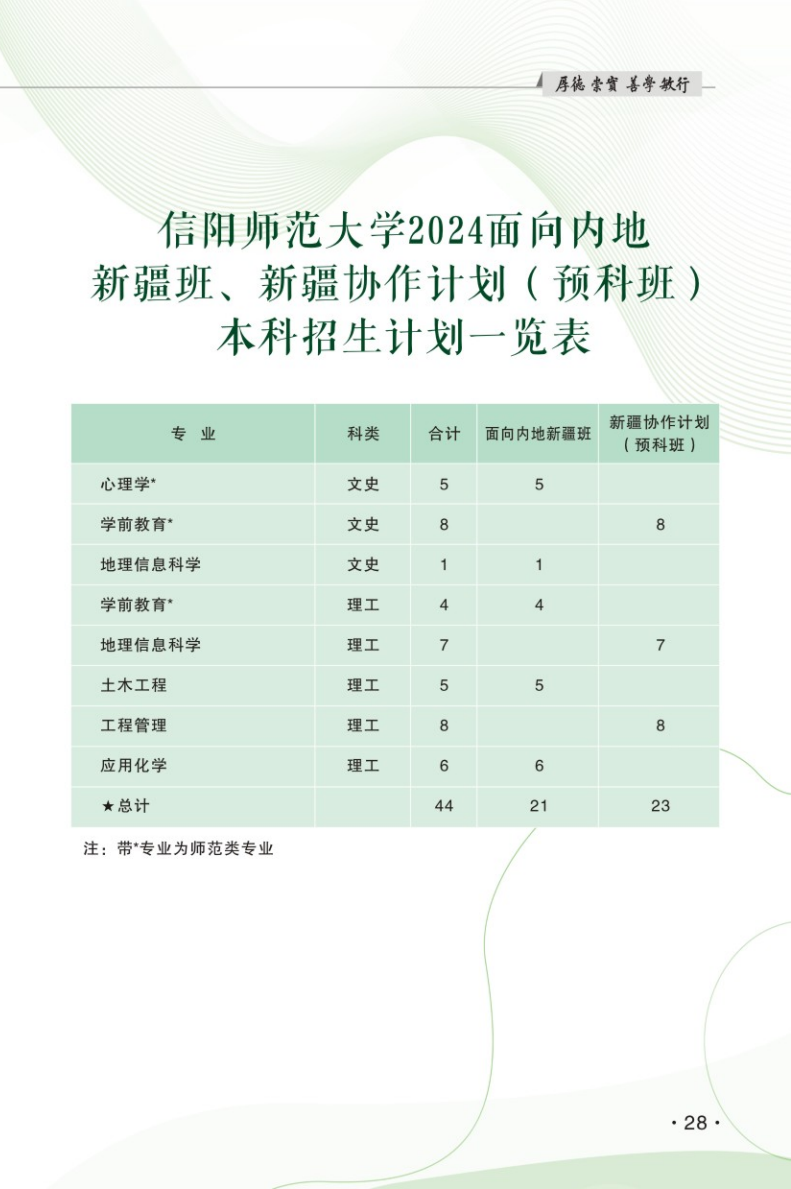 厚德 崇實 善學 敏行

信阳师范大学2024面向内地新疆班、新疆协作计划（预科班）本科招生计划一览表

| 专 业 | 科类 | 合计 | 面向内地新疆班 | 新疆协作计划（预科班） |
|---|---|---|---|---|
| 心理学* | 文史 | 5 | 5 | |
| 学前教育* | 文史 | 8 | | 8 |
| 地理信息科学 | 文史 | 1 | 1 | |
| 学前教育* | 理工 | 4 | 4 | |
| 地理信息科学 | 理工 | 7 | | 7 |
| 土木工程 | 理工 | 5 | 5 | |
| 工程管理 | 理工 | 8 | | 8 |
| 应用化学 | 理工 | 6 | 6 | |
| ★总计 | | 44 | 21 | 23 |

注：带*专业为师范类专业

· 28 ·